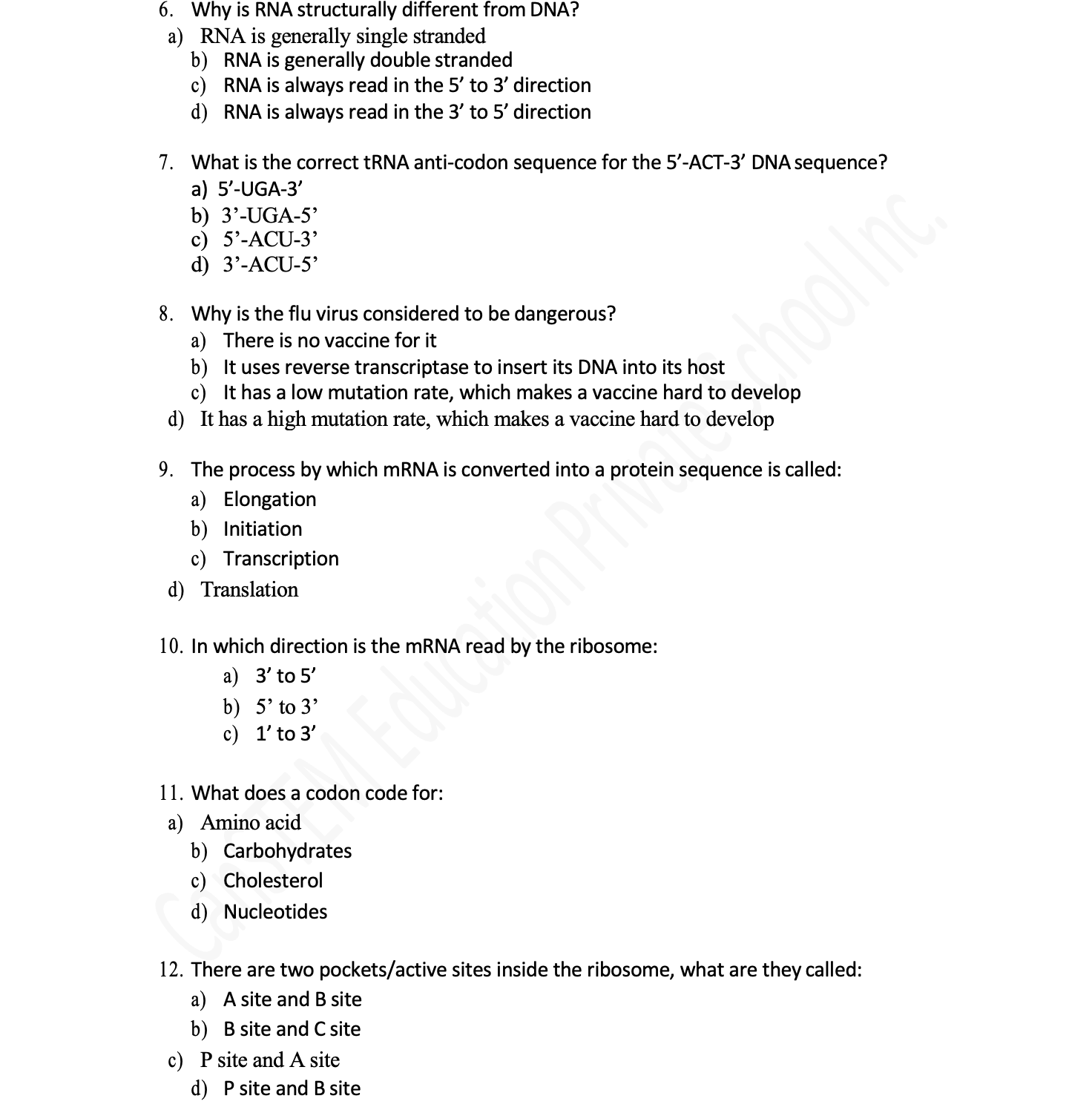 6. Why is RNA structurally different from DNA?
a) RNA is generally single stranded
b) RNA is generally double stranded
c) RNA is always read in the 5’ to 3’ direction
d) RNA is always read in the 3’ to 5’ direction

7. What is the correct tRNA anti-codon sequence for the 5’-ACT-3’ DNA sequence?
a) 5’-UGA-3’
b) 3’-UGA-5’
c) 5’-ACU-3’
d) 3’-ACU-5’

8. Why is the flu virus considered to be dangerous?
a) There is no vaccine for it
b) It uses reverse transcriptase to insert its DNA into its host
c) It has a low mutation rate, which makes a vaccine hard to develop
d) It has a high mutation rate, which makes a vaccine hard to develop

9. The process by which mRNA is converted into a protein sequence is called:
a) Elongation
b) Initiation
c) Transcription
d) Translation

10. In which direction is the mRNA read by the ribosome:
a) 3’ to 5’
b) 5’ to 3’
c) 1’ to 3’

11. What does a codon code for:
a) Amino acid
b) Carbohydrates
c) Cholesterol
d) Nucleotides

12. There are two pockets/active sites inside the ribosome, what are they called:
a) A site and B site
b) B site and C site
c) P site and A site
d) P site and B site

CanSTEM Education Private School Inc.